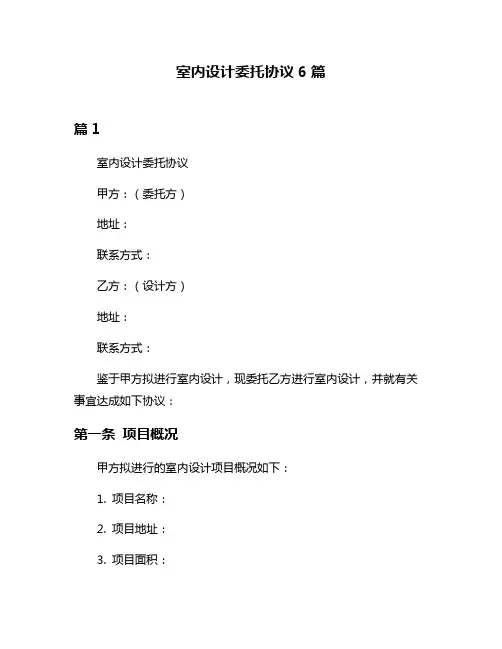 室内设计委托协议 6 篇

篇 1

室内设计委托协议

甲方：（委托方）

地址：

联系方式：

乙方：（设计方）

地址：

联系方式：

鉴于甲方拟进行室内设计，现委托乙方进行室内设计，并就有关事宜达成如下协议：

第一条 项目概况

甲方拟进行的室内设计项目概况如下：

1. 项目名称：

2. 项目地址：

3. 项目面积：